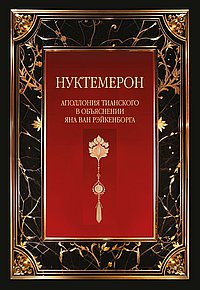 НУКТЕМЕРОН

АПОЛЛОНИЯ ТИАНСКОГО
В ОБЪЯСНЕНИИ
ЯНА ВАН РЭЙКЕНБОРГА